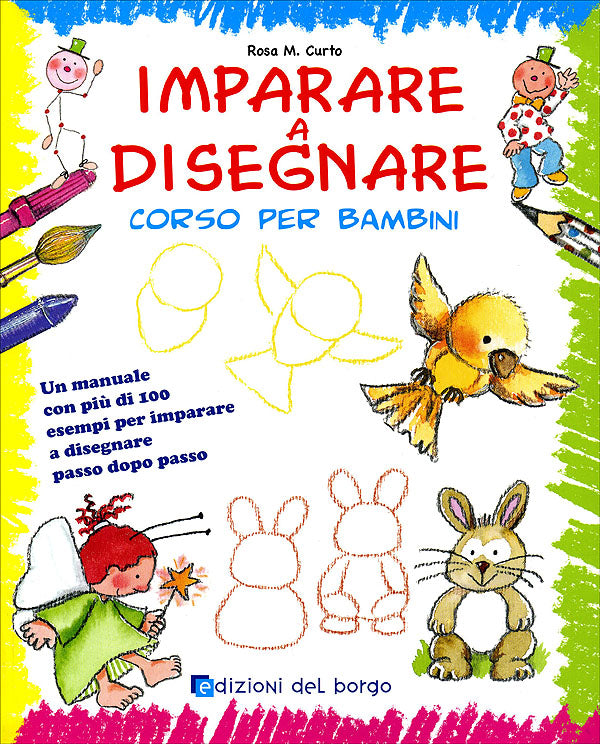 Rosa M. Curto

IMPARARE A DISEGNARE

CORSO PER BAMBINI

Un manuale con più di 100 esempi per imparare a disegnare passo dopo passo

edizioni del borgo